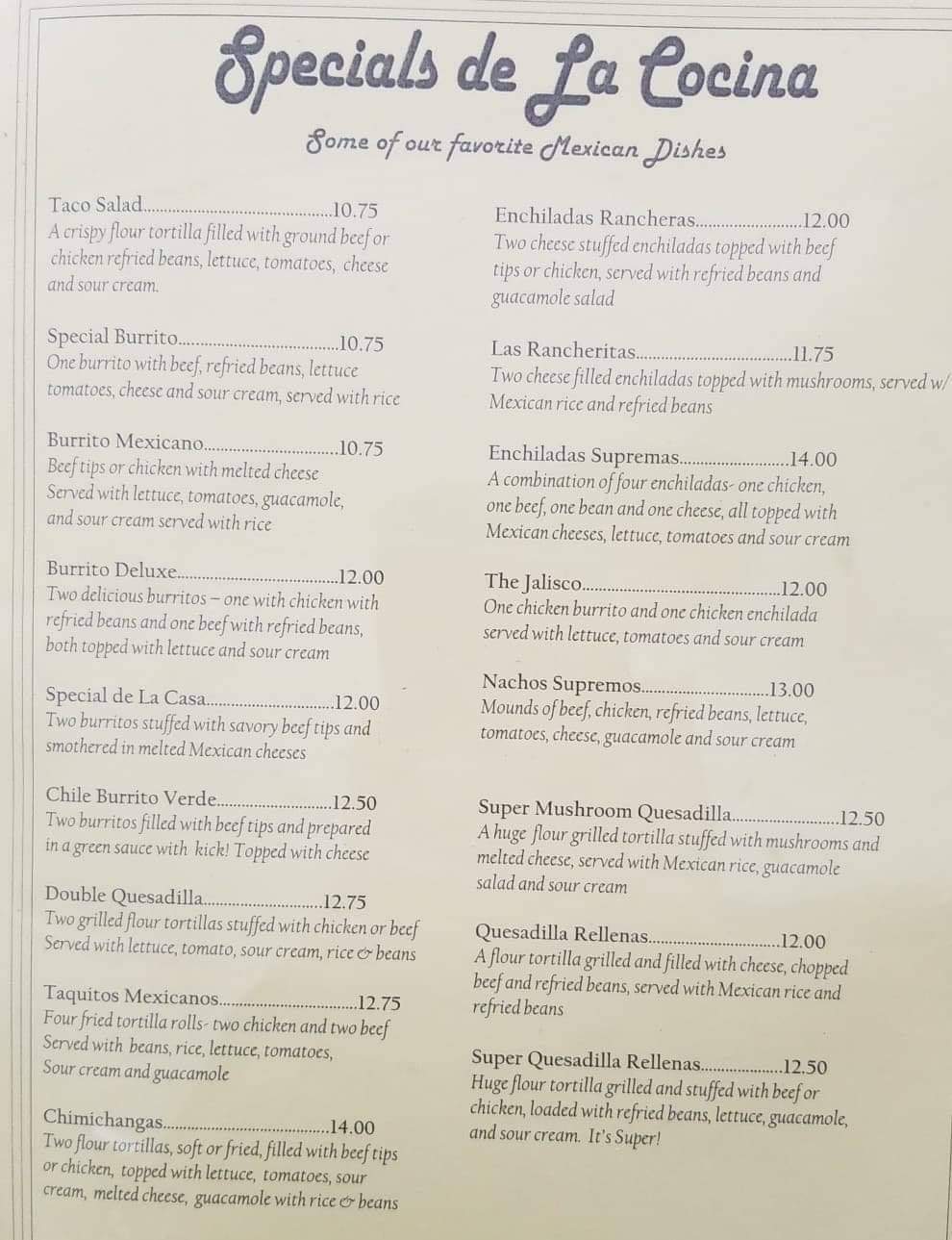 Specials de La Cocina

Some of our favorite Mexican Dishes

Taco Salad 10.75
A crispy flour tortilla filled with ground beef or chicken refried beans, lettuce, tomatoes, cheese and sour cream.

Special Burrito 10.75
One burrito with beef, refried beans, lettuce tomatoes, cheese and sour cream, served with rice

Burrito Mexicano 10.75
Beef tips or chicken with melted cheese Served with lettuce, tomatoes, guacamole, and sour cream served with rice

Burrito Deluxe 12.00
Two delicious burritos – one with chicken with refried beans and one beef with refried beans, both topped with lettuce and sour cream

Special de La Casa 12.00
Two burritos stuffed with savory beef tips and smothered in melted Mexican cheeses

Chile Burrito Verde 12.50
Two burritos filled with beef tips and prepared in a green sauce with kick! Topped with cheese

Double Quesadilla 12.75
Two grilled flour tortillas stuffed with chicken or beef Served with lettuce, tomato, sour cream, rice & beans

Taquitos Mexicanos 12.75
Four fried tortilla rolls- two chicken and two beef Served with beans, rice, lettuce, tomatoes, Sour cream and guacamole

Chimichangas 14.00
Two flour tortillas, soft or fried, filled with beef tips or chicken, topped with lettuce, tomatoes, sour cream, melted cheese, guacamole with rice & beans

Enchiladas Rancheras 12.00
Two cheese stuffed enchiladas topped with beef tips or chicken, served with refried beans and guacamole salad

Las Rancheritas 11.75
Two cheese filled enchiladas topped with mushrooms, served w/ Mexican rice and refried beans

Enchiladas Supremas 14.00
A combination of four enchiladas- one chicken, one beef, one bean and one cheese, all topped with Mexican cheeses, lettuce, tomatoes and sour cream

The Jalisco 12.00
One chicken burrito and one chicken enchilada served with lettuce, tomatoes and sour cream

Nachos Supremos 13.00
Mounds of beef, chicken, refried beans, lettuce, tomatoes, cheese, guacamole and sour cream

Super Mushroom Quesadilla 12.50
A huge flour grilled tortilla stuffed with mushrooms and melted cheese, served with Mexican rice, guacamole salad and sour cream

Quesadilla Rellenas 12.00
A flour tortilla grilled and filled with cheese, chopped beef and refried beans, served with Mexican rice and refried beans

Super Quesadilla Rellenas 12.50
Huge flour tortilla grilled and stuffed with beef or chicken, loaded with refried beans, lettuce, guacamole, and sour cream. It's Super!